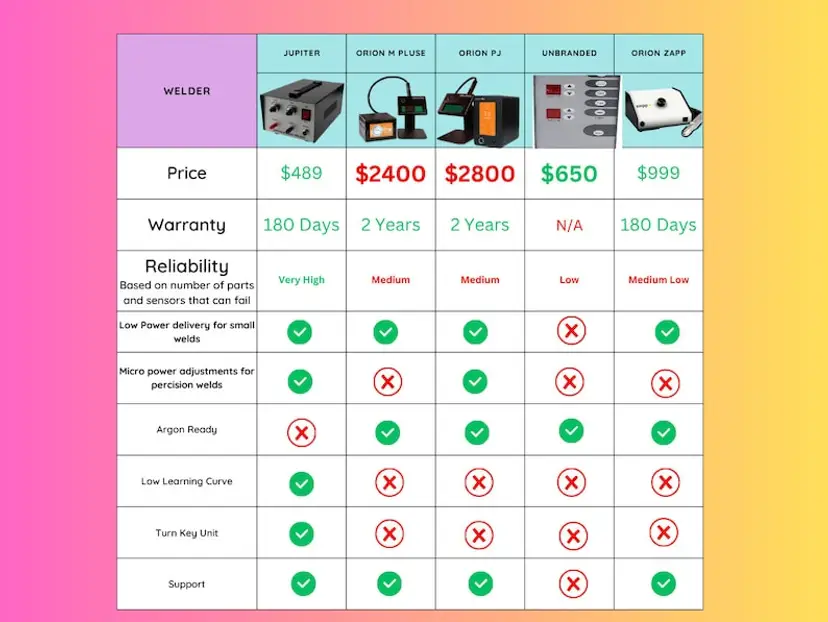 | WELDER | JUPITER | ORION M PLUSE | ORION PJ | UNBRANDED | ORION ZAPP |
|---|---|---|---|---|---|
| Price | $489 | $2400 | $2800 | $650 | $999 |
| Warranty | 180 Days | 2 Years | 2 Years | N/A | 180 Days |
| Reliability Based on number of parts and sensors that can fail | Very High | Medium | Medium | Low | Medium Low |
| Low Power delivery for small welds | ✓ | ✓ | ✓ | ✗ | ✓ |
| Micro power adjustments for percision welds | ✓ | ✗ | ✓ | ✗ | ✗ |
| Argon Ready | ✗ | ✓ | ✓ | ✓ | ✓ |
| Low Learning Curve | ✓ | ✗ | ✗ | ✗ | ✗ |
| Turn Key Unit | ✓ | ✗ | ✗ | ✗ | ✗ |
| Support | ✓ | ✓ | ✓ | ✗ | ✓ |